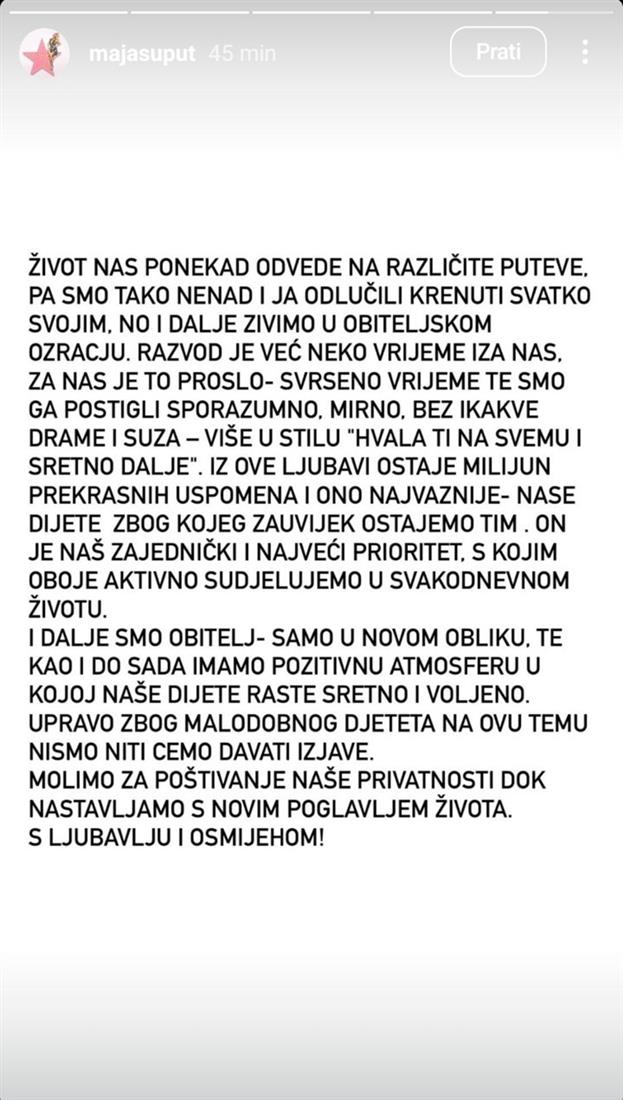 majasuput 45 min

Prati

ŽIVOT NAS PONEKAD ODVEDE NA RAZLIČITE PUTEVE, PA SMO TAKO NENAD I JA ODLUČILI KRENUTI SVATKO SVOJIM, NO I DALJE ZIVIMO U OBITELJSKOM OZRACJU. RAZVOD JE VEĆ NEKO VRIJEME IZA NAS, ZA NAS JE TO PROSLO- SVRSENO VRIJEME TE SMO GA POSTIGLI SPORAZUMNO, MIRNO, BEZ IKAKVE DRAME I SUZA – VIŠE U STILU "HVALA TI NA SVEMU I SRETNO DALJE". IZ OVE LJUBAVI OSTAJE MILIJUN PREKRASNIH USPOMENA I ONO NAJVAZNIJE- NASE DIJETE ZBOG KOJEG ZAUVIJEK OSTAJEMO TIM . ON JE NAŠ ZAJEDNIČKI I NAJVEĆI PRIORITET, S KOJIM OBOJE AKTIVNO SUDJELUJEMO U SVAKODNEVNOM ŽIVOTU.
I DALJE SMO OBITELJ- SAMO U NOVOM OBLIKU, TE KAO I DO SADA IMAMO POZITIVNU ATMOSFERU U KOJOJ NAŠE DIJETE RASTE SRETNO I VOLJENO. UPRAVO ZBOG MALODOBNOG DJETETA NA OVU TEMU NISMO NITI CEMO DAVATI IZJAVE.
MOLIMO ZA POŠTIVANJE NAŠE PRIVATNOSTI DOK NASTAVLJAMO S NOVIM POGLAVLJEM ŽIVOTA.
S LJUBAVLJU I OSMIJEHOM!